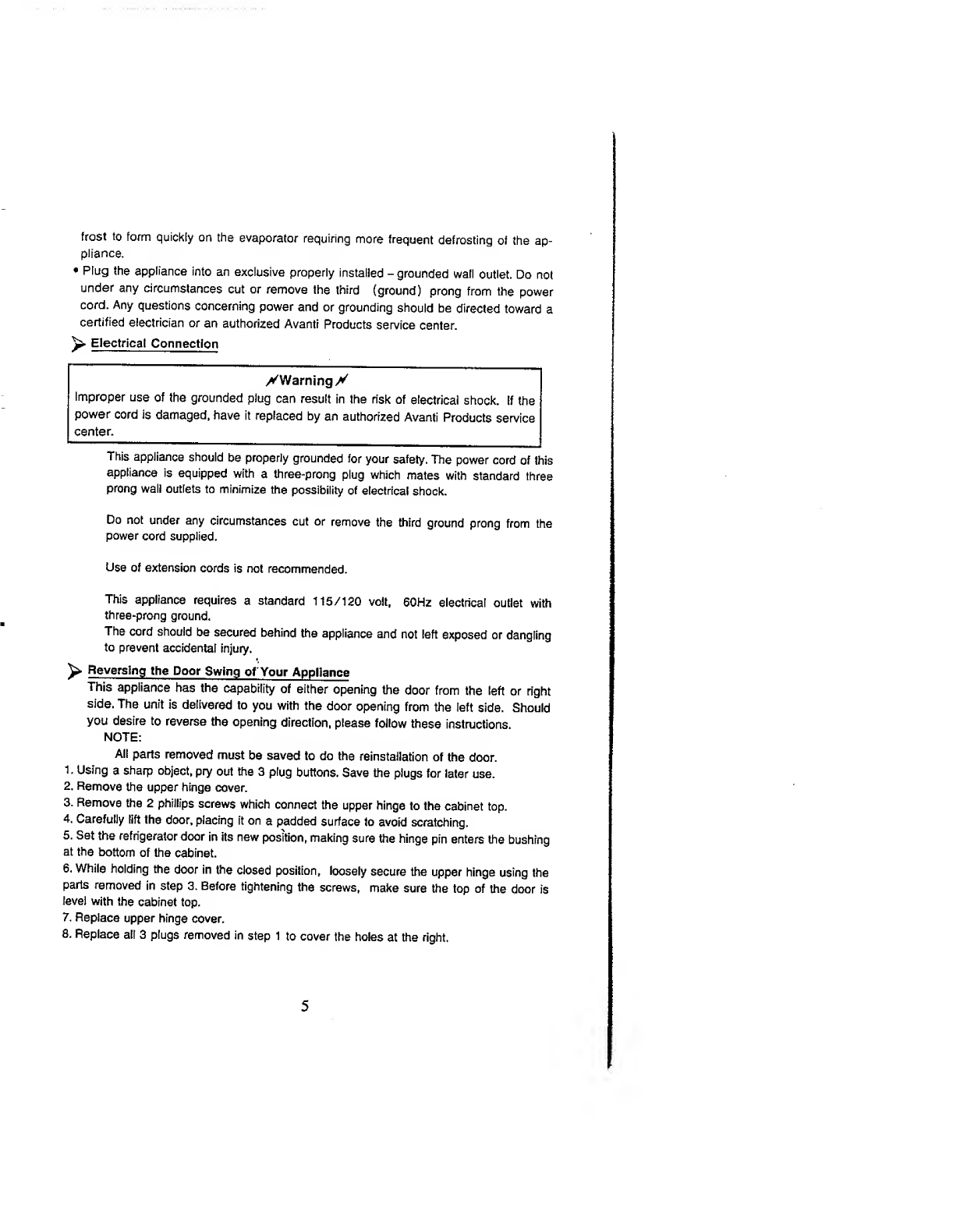 frost to form quickly on the evaporator requiring more frequent defrosting of the appliance.

• Plug the appliance into an exclusive properly installed – grounded wall outlet. Do not under any circumstances cut or remove the third (ground) prong from the power cord. Any questions concerning power and or grounding should be directed toward a certified electrician or an authorized Avanti Products service center.

Electrical Connection

Warning

Improper use of the grounded plug can result in the risk of electrical shock. If the power cord is damaged, have it replaced by an authorized Avanti Products service center.

This appliance should be properly grounded for your safety. The power cord of this appliance is equipped with a three-prong plug which mates with standard three prong wall outlets to minimize the possibility of electrical shock.

Do not under any circumstances cut or remove the third ground prong from the power cord supplied.

Use of extension cords is not recommended.

This appliance requires a standard 115/120 volt, 60Hz electrical outlet with three-prong ground.
The cord should be secured behind the appliance and not left exposed or dangling to prevent accidental injury.

Reversing the Door Swing of Your Appliance
This appliance has the capability of either opening the door from the left or right side. The unit is delivered to you with the door opening from the left side. Should you desire to reverse the opening direction, please follow these instructions.
NOTE:
All parts removed must be saved to do the reinstallation of the door.
1. Using a sharp object, pry out the 3 plug buttons. Save the plugs for later use.
2. Remove the upper hinge cover.
3. Remove the 2 phillips screws which connect the upper hinge to the cabinet top.
4. Carefully lift the door, placing it on a padded surface to avoid scratching.
5. Set the refrigerator door in its new position, making sure the hinge pin enters the bushing at the bottom of the cabinet.
6. While holding the door in the closed position, loosely secure the upper hinge using the parts removed in step 3. Before tightening the screws, make sure the top of the door is level with the cabinet top.
7. Replace upper hinge cover.
8. Replace all 3 plugs removed in step 1 to cover the holes at the right.

5